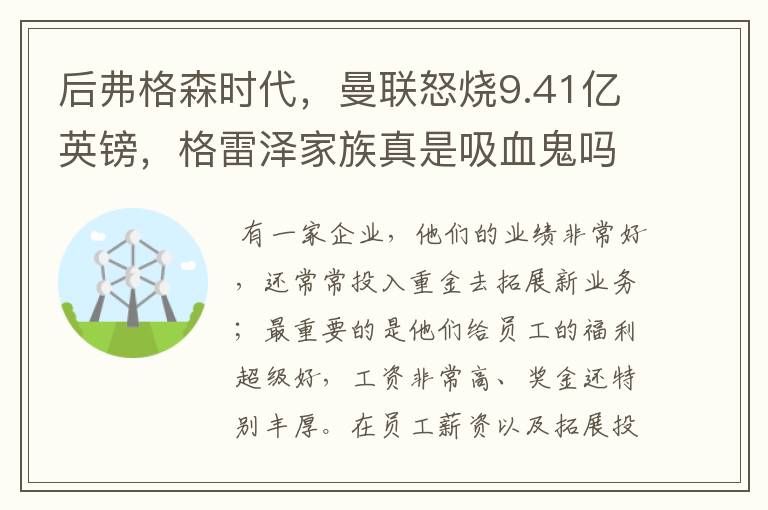 后弗格森时代，曼联怒烧9.41亿英镑，格雷泽家族真是吸血鬼吗

有一家企业，他们的业绩非常好，还常常投入重金去拓展新业务；最重要的是他们给员工的福利超级好，工资非常高、奖金还特别丰厚。在员工薪资以及拓展投